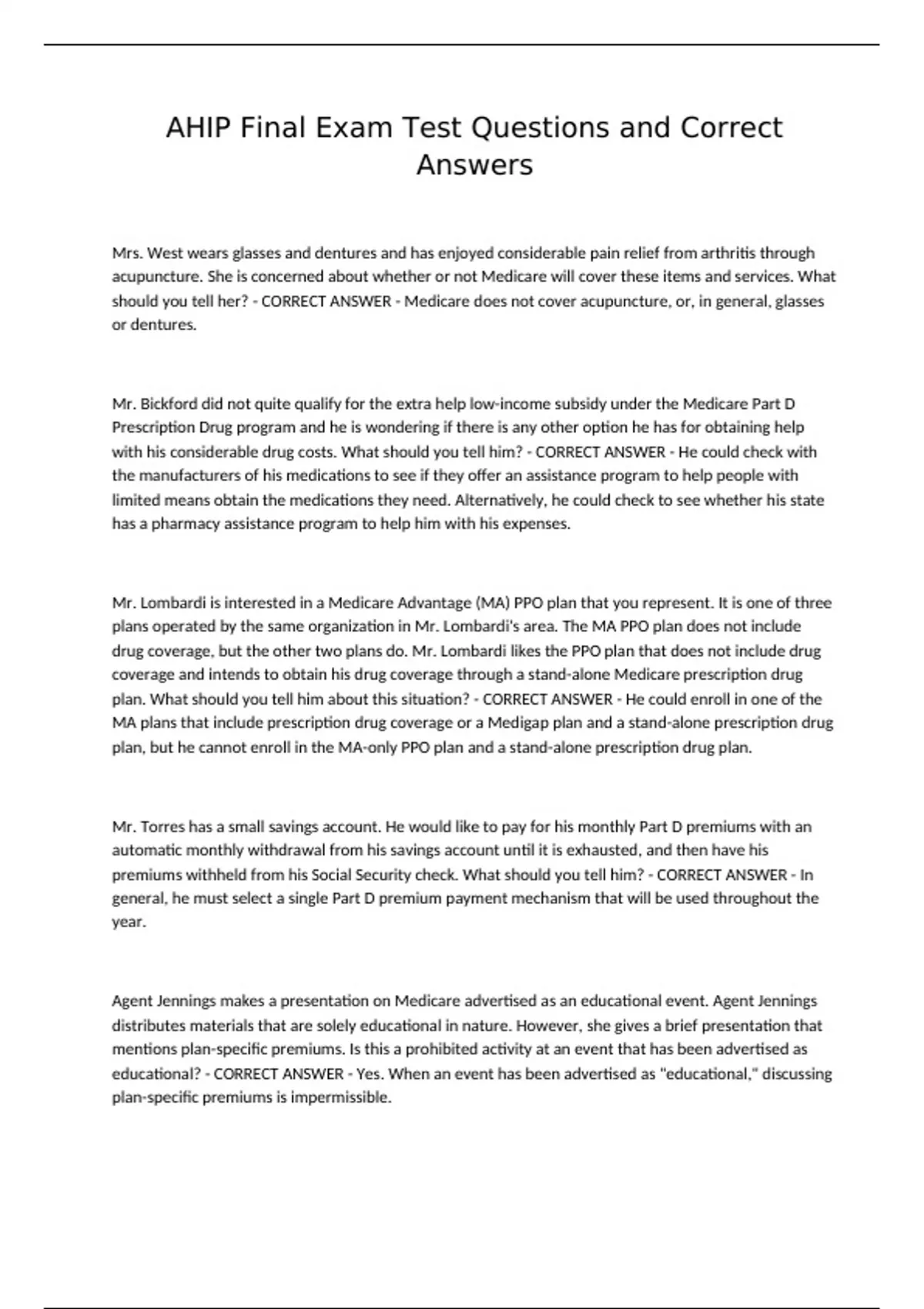 AHIP Final Exam Test Questions and Correct Answers

Mrs. West wears glasses and dentures and has enjoyed considerable pain relief from arthritis through acupuncture. She is concerned about whether or not Medicare will cover these items and services. What should you tell her? - CORRECT ANSWER - Medicare does not cover acupuncture, or, in general, glasses or dentures.

Mr. Bickford did not quite qualify for the extra help low-income subsidy under the Medicare Part D Prescription Drug program and he is wondering if there is any other option he has for obtaining help with his considerable drug costs. What should you tell him? - CORRECT ANSWER - He could check with the manufacturers of his medications to see if they offer an assistance program to help people with limited means obtain the medications they need. Alternatively, he could check to see whether his state has a pharmacy assistance program to help him with his expenses.

Mr. Lombardi is interested in a Medicare Advantage (MA) PPO plan that you represent. It is one of three plans operated by the same organization in Mr. Lombardi's area. The MA PPO plan does not include drug coverage, but the other two plans do. Mr. Lombardi likes the PPO plan that does not include drug coverage and intends to obtain his drug coverage through a stand-alone Medicare prescription drug plan. What should you tell him about this situation? - CORRECT ANSWER - He could enroll in one of the MA plans that include prescription drug coverage or a Medigap plan and a stand-alone prescription drug plan, but he cannot enroll in the MA-only PPO plan and a stand-alone prescription drug plan.

Mr. Torres has a small savings account. He would like to pay for his monthly Part D premiums with an automatic monthly withdrawal from his savings account until it is exhausted, and then have his premiums withheld from his Social Security check. What should you tell him? - CORRECT ANSWER - In general, he must select a single Part D premium payment mechanism that will be used throughout the year.

Agent Jennings makes a presentation on Medicare advertised as an educational event. Agent Jennings distributes materials that are solely educational in nature. However, she gives a brief presentation that mentions plan-specific premiums. Is this a prohibited activity at an event that has been advertised as educational? - CORRECT ANSWER - Yes. When an event has been advertised as "educational," discussing plan-specific premiums is impermissible.